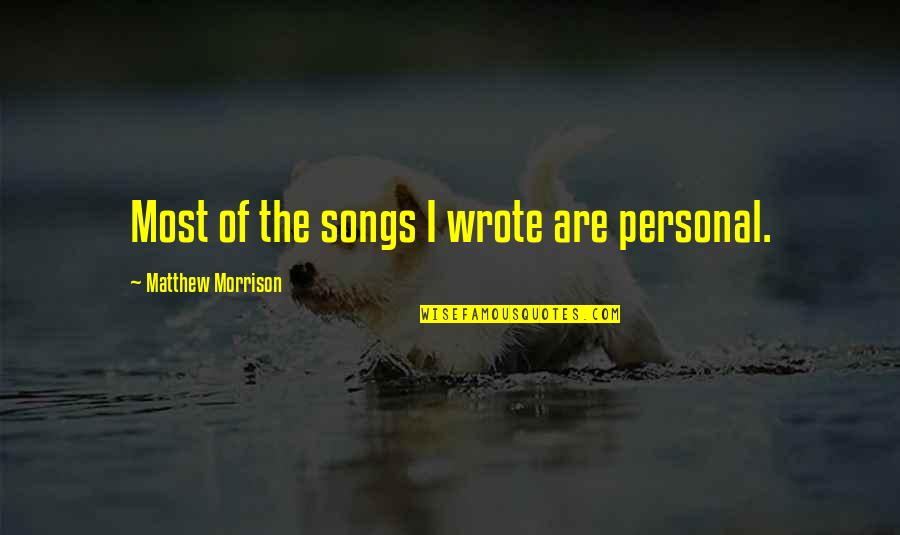 Most of the songs I wrote are personal.

~ Matthew Morrison

WISEFAMOUSQUOTES.COM